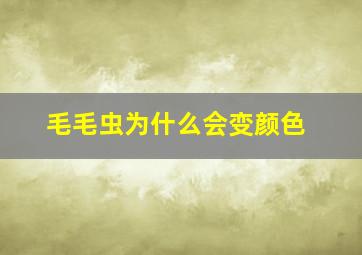 毛毛虫为什么会变颜色